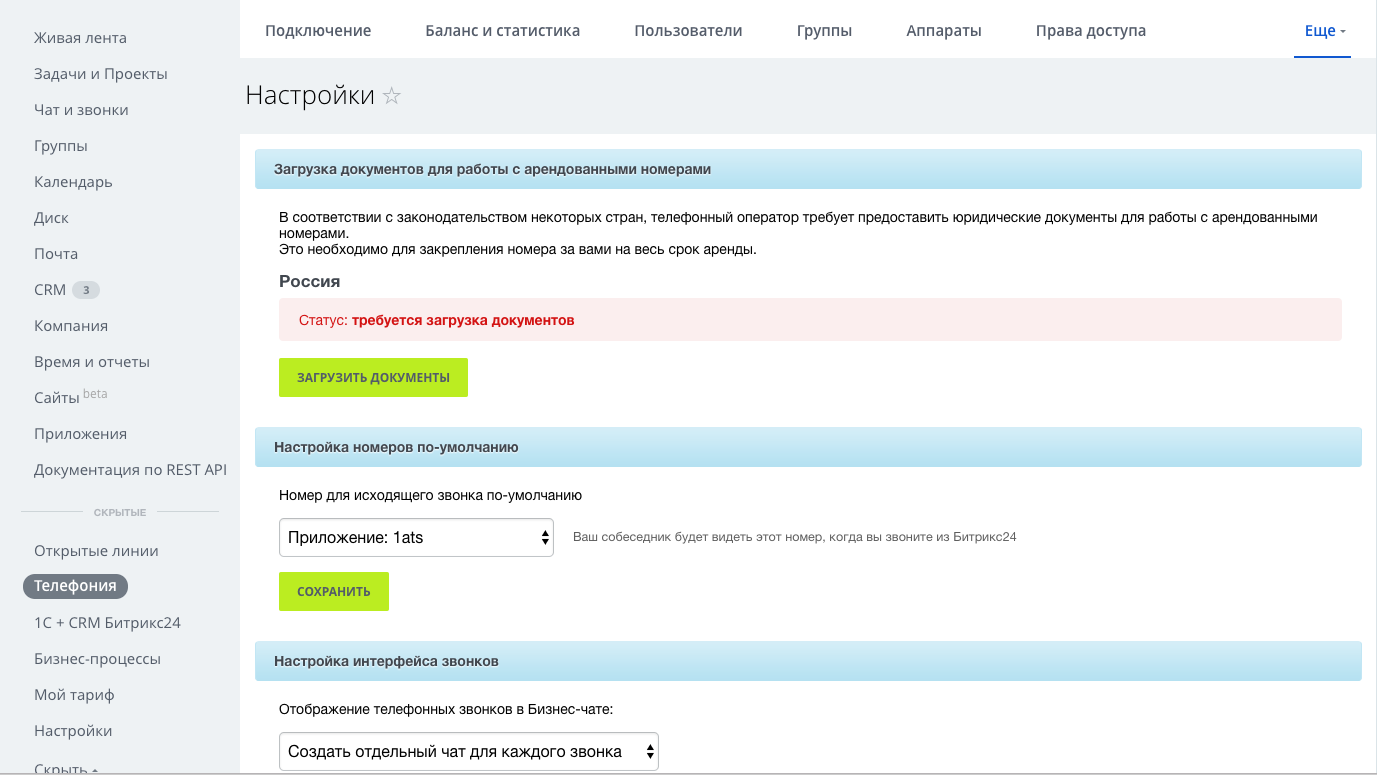 Живая лента
Задачи и Проекты
Чат и звонки
Группы
Календарь
Диск
Почта
CRM 3
Компания
Время и отчеты
Сайты beta
Приложения
Документация по REST API
СКРЫТЫЕ
Открытые линии
Телефония
1С + CRM Битрикс24
Бизнес-процессы
Мой тариф
Настройки
Скрыть

Подключение
Баланс и статистика
Пользователи
Группы
Аппараты
Права доступа
Еще

Настройки ☆

Загрузка документов для работы с арендованными номерами

В соответствии с законодательством некоторых стран, телефонный оператор требует предоставить юридические документы для работы с арендованными номерами.
Это необходимо для закрепления номера за вами на весь срок аренды.

Россия

Статус: требуется загрузка документов

ЗАГРУЗИТЬ ДОКУМЕНТЫ

Настройка номеров по-умолчанию

Номер для исходящего звонка по-умолчанию

Приложение: 1ats

Ваш собеседник будет видеть этот номер, когда вы звоните из Битрикс24

СОХРАНИТЬ

Настройка интерфейса звонков

Отображение телефонных звонков в Бизнес-чате:

Создать отдельный чат для каждого звонка